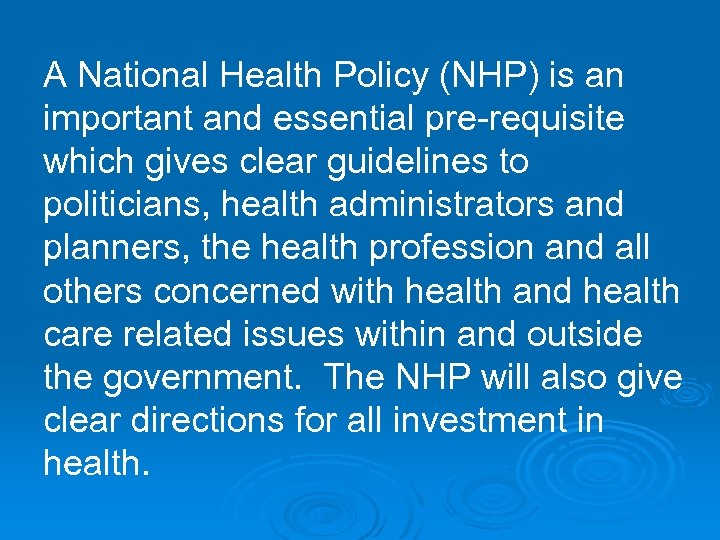 A National Health Policy (NHP) is an important and essential pre-requisite which gives clear guidelines to politicians, health administrators and planners, the health profession and all others concerned with health and health care related issues within and outside the government.  The NHP will also give clear directions for all investment in health.